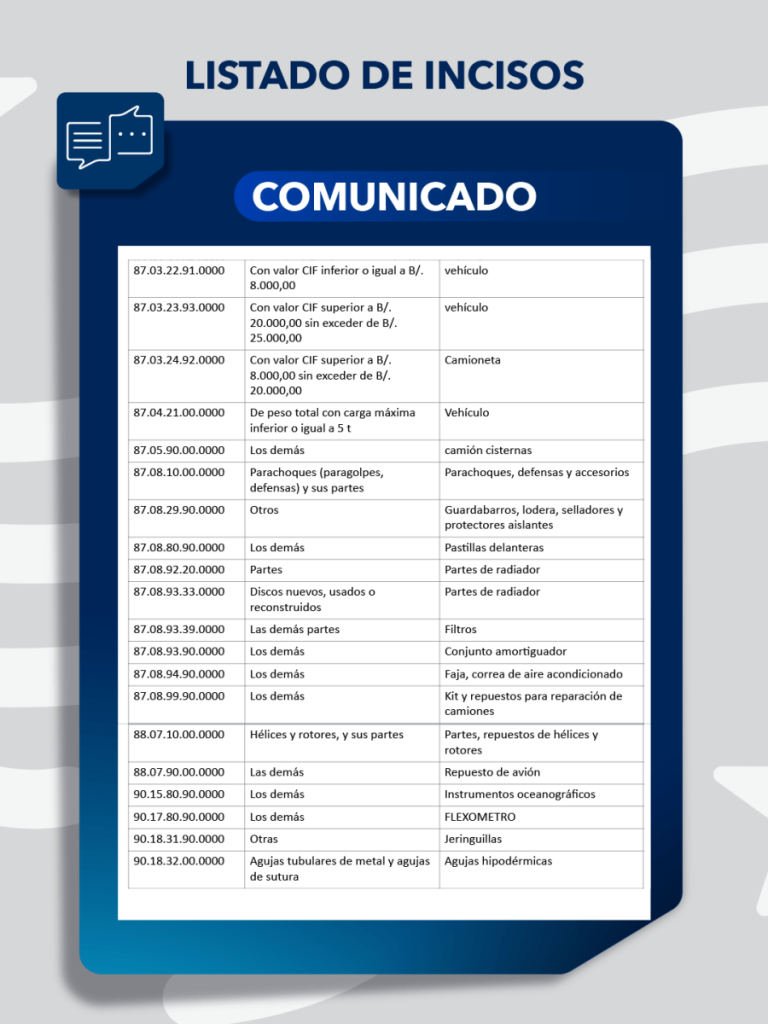 LISTADO DE INCISOS

COMUNICADO

| | | |
|---|---|---|
| 87.03.22.91.0000 | Con valor CIF inferior o igual a B/. 8.000,00 | vehículo |
| 87.03.23.93.0000 | Con valor CIF superior a B/. 20.000,00 sin exceder de B/. 25.000,00 | vehículo |
| 87.03.24.92.0000 | Con valor CIF superior a B/. 8.000,00 sin exceder de B/. 20.000,00 | Camioneta |
| 87.04.21.00.0000 | De peso total con carga máxima inferior o igual a 5 t | Vehículo |
| 87.05.90.00.0000 | Los demás | camión cisternas |
| 87.08.10.00.0000 | Parachoques (paragolpes, defensas) y sus partes | Parachoques, defensas y accesorios |
| 87.08.29.90.0000 | Otros | Guardabarros, lodera, selladores y protectores aislantes |
| 87.08.80.90.0000 | Los demás | Pastillas delanteras |
| 87.08.92.20.0000 | Partes | Partes de radiador |
| 87.08.93.33.0000 | Discos nuevos, usados o reconstruidos | Partes de radiador |
| 87.08.93.39.0000 | Las demás partes | Filtros |
| 87.08.93.90.0000 | Los demás | Conjunto amortiguador |
| 87.08.94.90.0000 | Los demás | Faja, correa de aire acondicionado |
| 87.08.99.90.0000 | Los demás | Kit y repuestos para reparación de camiones |
| 88.07.10.00.0000 | Hélices y rotores, y sus partes | Partes, repuestos de hélices y rotores |
| 88.07.90.00.0000 | Las demás | Repuesto de avión |
| 90.15.80.90.0000 | Los demás | Instrumentos oceanográficos |
| 90.17.80.90.0000 | Los demás | FLEXOMETRO |
| 90.18.31.90.0000 | Otras | Jeringuillas |
| 90.18.32.00.0000 | Agujas tubulares de metal y agujas de sutura | Agujas hipodérmicas |